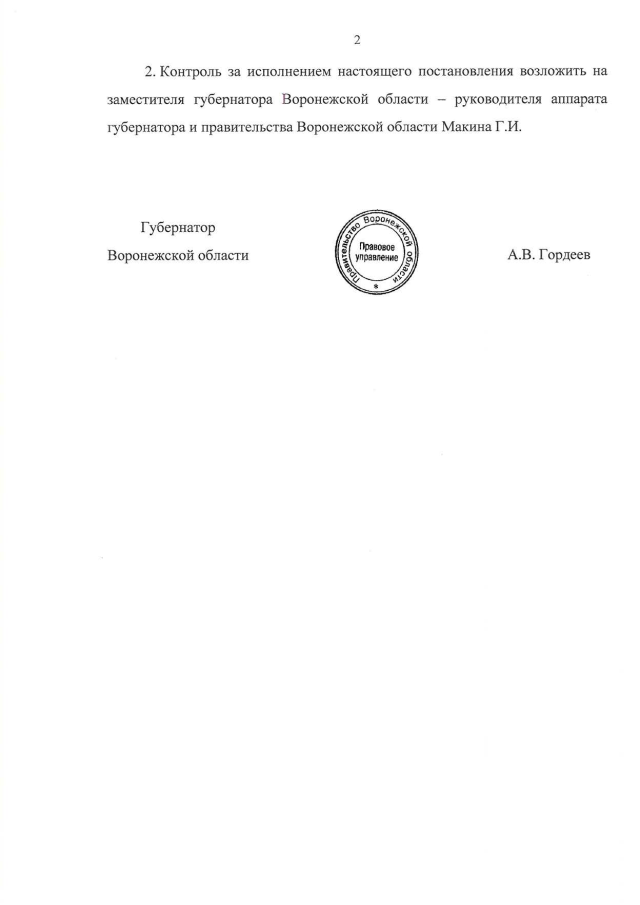 2

2. Контроль за исполнением настоящего постановления возложить на заместителя губернатора Воронежской области – руководителя аппарата губернатора и правительства Воронежской области Макина Г.И.

Губернатор
Воронежской области

Правительство Воронежской области
Правовое управление

А.В. Гордеев